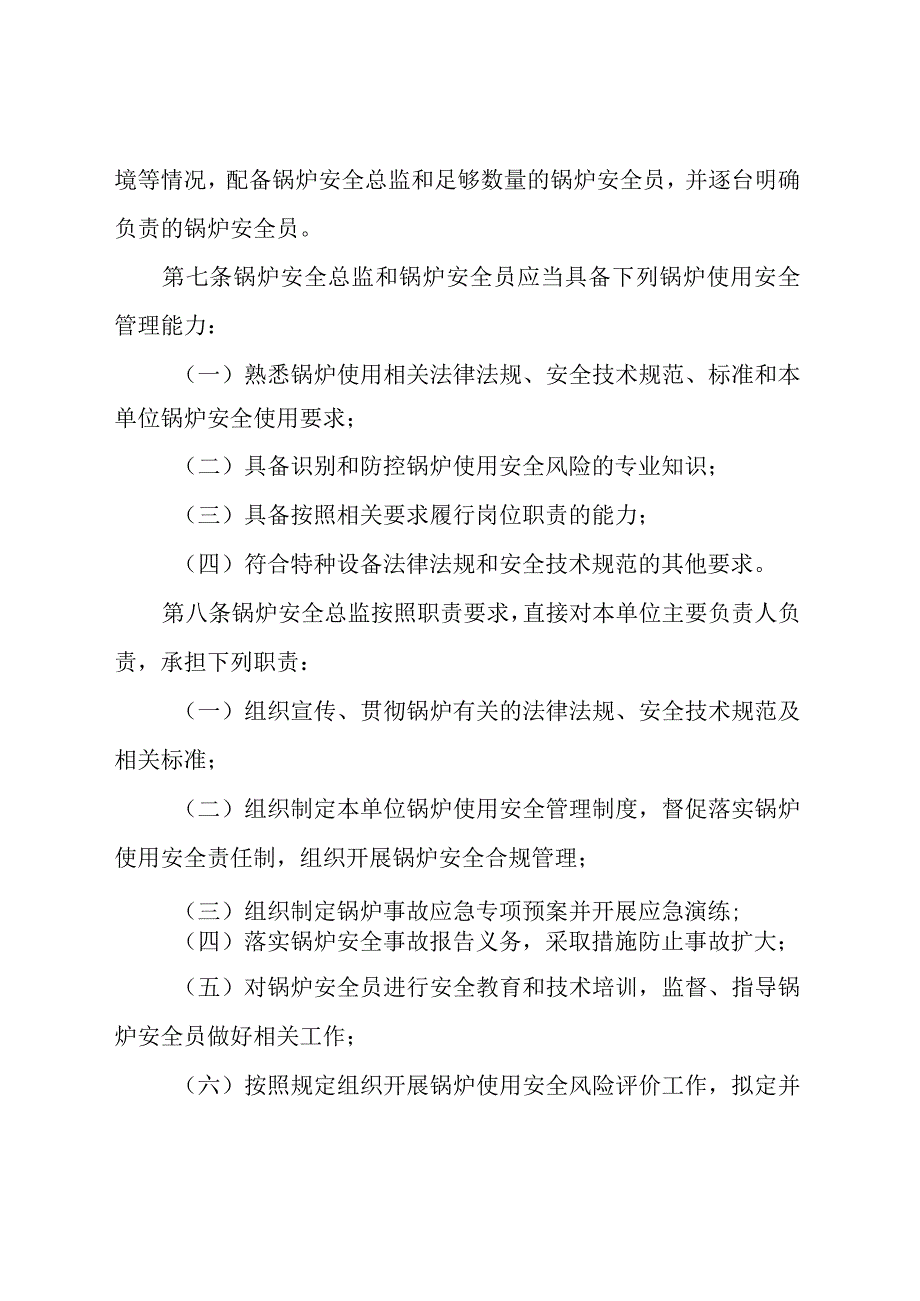 境等情况，配备锅炉安全总监和足够数量的锅炉安全员，并逐台明确负责的锅炉安全员。

第七条锅炉安全总监和锅炉安全员应当具备下列锅炉使用安全管理能力：

（一）熟悉锅炉使用相关法律法规、安全技术规范、标准和本单位锅炉安全使用要求；

（二）具备识别和防控锅炉使用安全风险的专业知识；

（三）具备按照相关要求履行岗位职责的能力；

（四）符合特种设备法律法规和安全技术规范的其他要求。

第八条锅炉安全总监按照职责要求，直接对本单位主要负责人负责，承担下列职责：

（一）组织宣传、贯彻锅炉有关的法律法规、安全技术规范及相关标准；

（二）组织制定本单位锅炉使用安全管理制度，督促落实锅炉使用安全责任制，组织开展锅炉安全合规管理；

（三）组织制定锅炉事故应急专项预案并开展应急演练；

（四）落实锅炉安全事故报告义务，采取措施防止事故扩大；

（五）对锅炉安全员进行安全教育和技术培训，监督、指导锅炉安全员做好相关工作；

（六）按照规定组织开展锅炉使用安全风险评价工作，拟定并